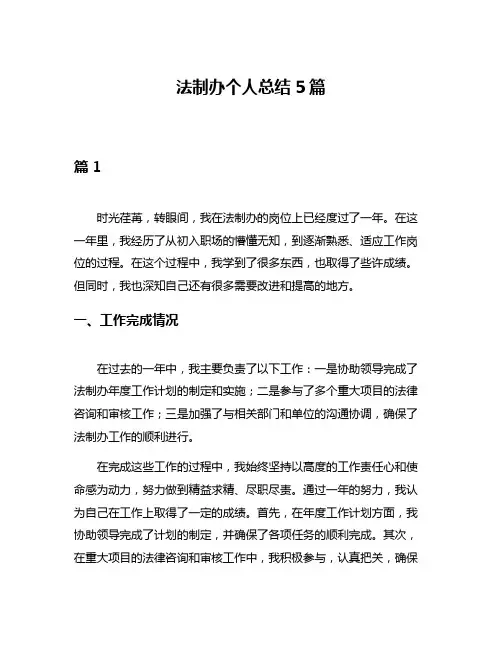 法制办个人总结 5 篇

篇 1

时光荏苒，转眼间，我在法制办的岗位上已经度过了一年。在这一年里，我经历了从初入职场的懵懂无知，到逐渐熟悉、适应工作岗位的过程。在这个过程中，我学到了很多东西，也取得了些许成绩。但同时，我也深知自己还有很多需要改进和提高的地方。

一、工作完成情况

在过去的一年中，我主要负责了以下工作：一是协助领导完成了法制办年度工作计划的制定和实施；二是参与了多个重大项目的法律咨询和审核工作；三是加强了与相关部门和单位的沟通协调，确保了法制办工作的顺利进行。

在完成这些工作的过程中，我始终坚持以高度的工作责任心和使命感为动力，努力做到精益求精、尽职尽责。通过一年的努力，我认为自己在工作上取得了一定的成绩。首先，在年度工作计划方面，我协助领导完成了计划的制定，并确保了各项任务的顺利完成。其次，在重大项目的法律咨询和审核工作中，我积极参与，认真把关，确保